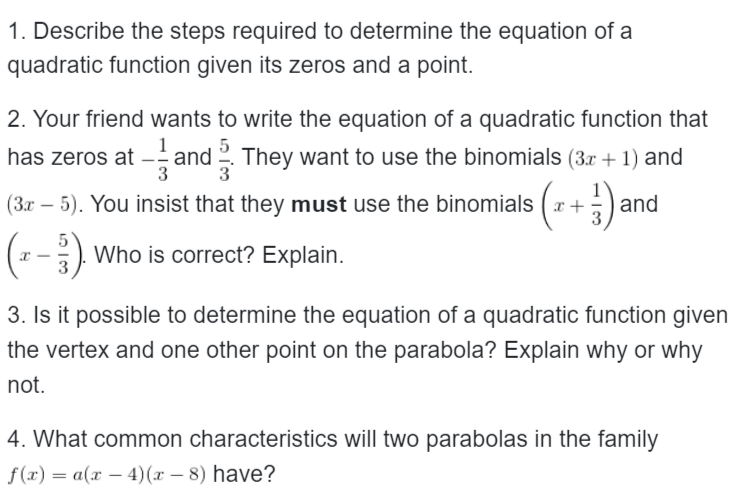 1. Describe the steps required to determine the equation of a quadratic function given its zeros and a point.

2. Your friend wants to write the equation of a quadratic function that has zeros at $-\frac{1}{3}$ and $\frac{5}{3}$. They want to use the binomials $(3x+1)$ and $(3x-5)$. You insist that they **must** use the binomials $\left(x+\frac{1}{3}\right)$ and $\left(x-\frac{5}{3}\right)$. Who is correct? Explain.

3. Is it possible to determine the equation of a quadratic function given the vertex and one other point on the parabola? Explain why or why not.

4. What common characteristics will two parabolas in the family $f(x)=a(x-4)(x-8)$ have?